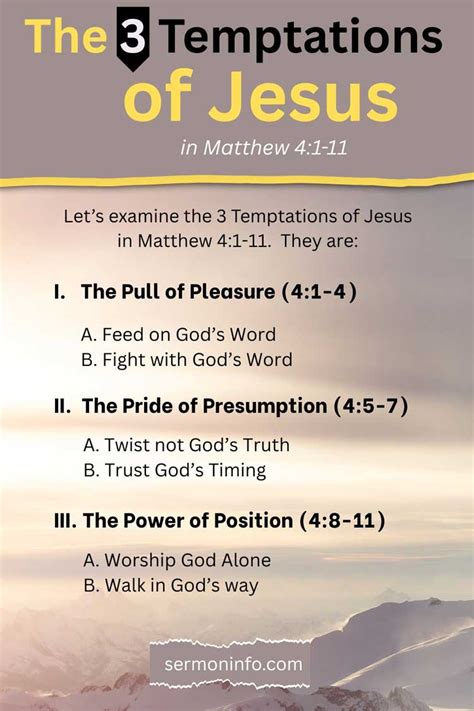 The 3 Temptations of Jesus

in Matthew 4:1-11

Let's examine the 3 Temptations of Jesus in Matthew 4:1-11. They are:

I. The Pull of Pleasure (4:1-4)

A. Feed on God's Word
B. Fight with God's Word

II. The Pride of Presumption (4:5-7)

A. Twist not God's Truth
B. Trust God's Timing

III. The Power of Position (4:8-11)

A. Worship God Alone
B. Walk in God's way

sermoninfo.com